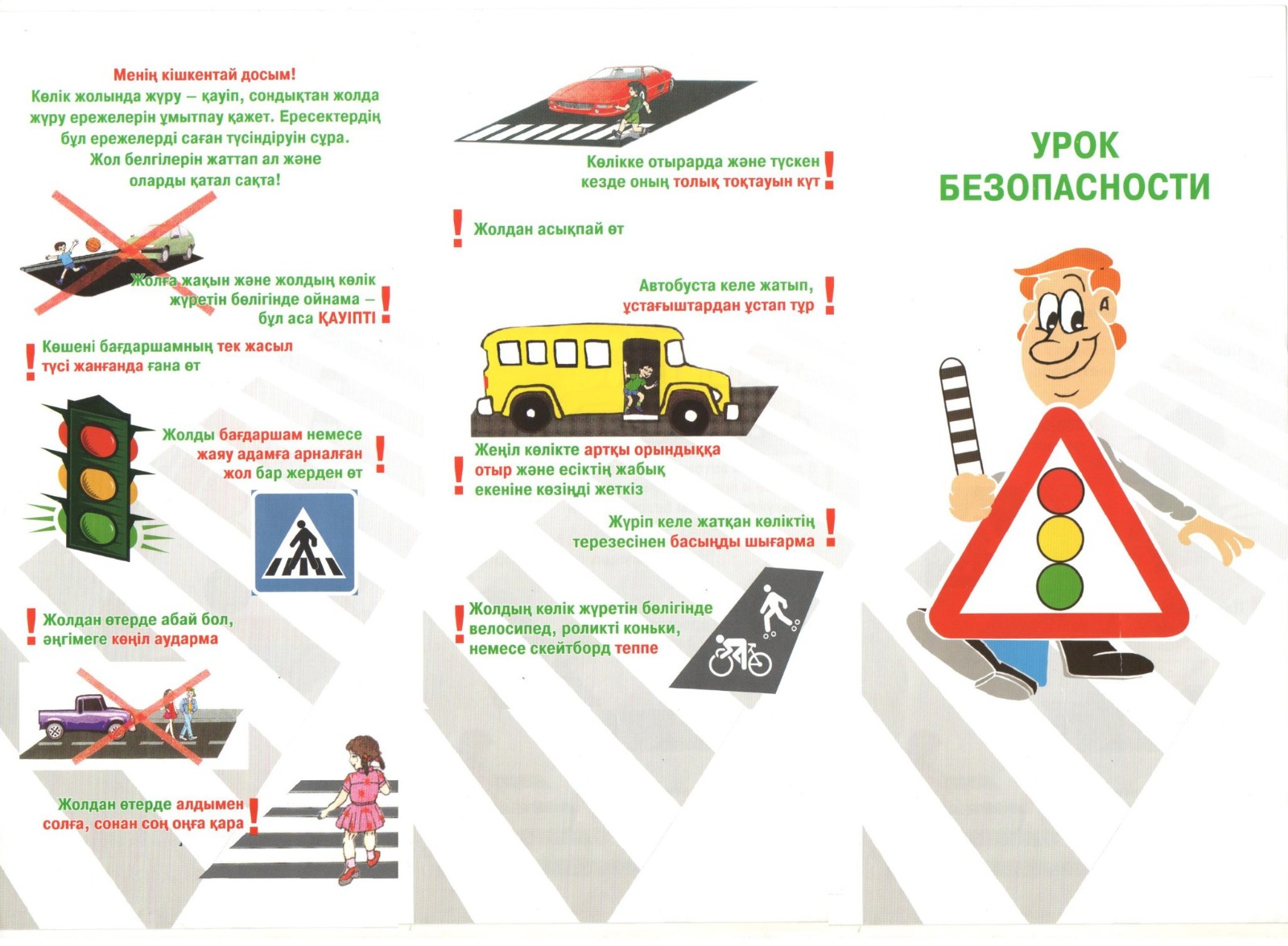 Менің кішкентай досым!
Көлік жолында жүру – қауіп, сондықтан жолда жүру ережелерін ұмытпау қажет. Ересектердің бұл ережелерді саған түсіндіруін сұра. Жол белгілерін жаттап ал және оларды қатал сақта!

Жолға жақын және жолдың көлік жүретін бөлігінде ойнама – бұл аса ҚАУІПТІ !

! Көшені бағдаршамның тек жасыл түсі жанғанда ғана өт

Жолды бағдаршам немесе жаяу адамға арналған жол бар жерден өт !

! Жолдан өтерде абай бол, әңгімеге көңіл аударма

Жолдан өтерде алдымен солға, сонан соң оңға қара !

Көлікке отырарда және түскен кезде оның толық тоқтауын күт !

! Жолдан асықпай өт

Автобуста келе жатып, ұстағыштардан ұстап тұр !

! Жеңіл көлікте артқы орындыққа отыр және есіктің жабық екеніне көзіңді жеткіз

Жүріп келе жатқан көліктің терезесінен басыңды шығарма !

! Жолдың көлік жүретін бөлігінде велосипед, роликті коньки, немесе скейтборд теппе

УРОК
БЕЗОПАСНОСТИ